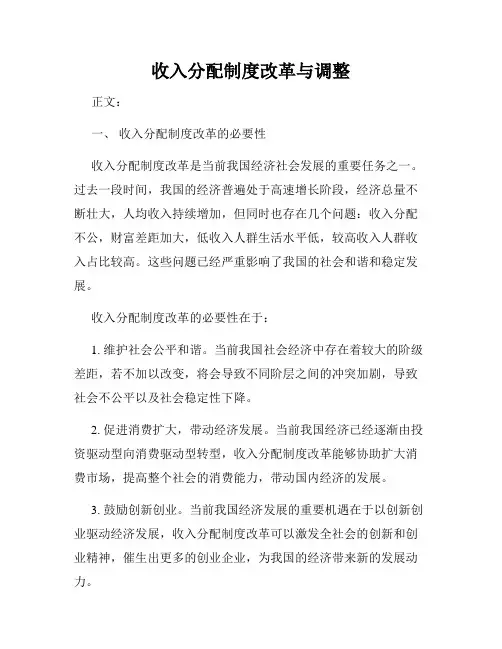 收入分配制度改革与调整

正文：

一、 收入分配制度改革的必要性

收入分配制度改革是当前我国经济社会发展的重要任务之一。过去一段时间，我国的经济普遍处于高速增长阶段，经济总量不断壮大，人均收入持续增加，但同时也存在几个问题：收入分配不公，财富差距加大，低收入人群生活水平低，较高收入人群收入占比较高。这些问题已经严重影响了我国的社会和谐和稳定发展。

收入分配制度改革的必要性在于：

1. 维护社会公平和谐。当前我国社会经济中存在着较大的阶级差距，若不加以改变，将会导致不同阶层之间的冲突加剧，导致社会不公平以及社会稳定性下降。

2. 促进消费扩大，带动经济发展。当前我国经济已经逐渐由投资驱动型向消费驱动型转型，收入分配制度改革能够协助扩大消费市场，提高整个社会的消费能力，带动国内经济的发展。

3. 鼓励创新创业。当前我国经济发展的重要机遇在于以创新创业驱动经济发展，收入分配制度改革可以激发全社会的创新和创业精神，催生出更多的创业企业，为我国的经济带来新的发展动力。